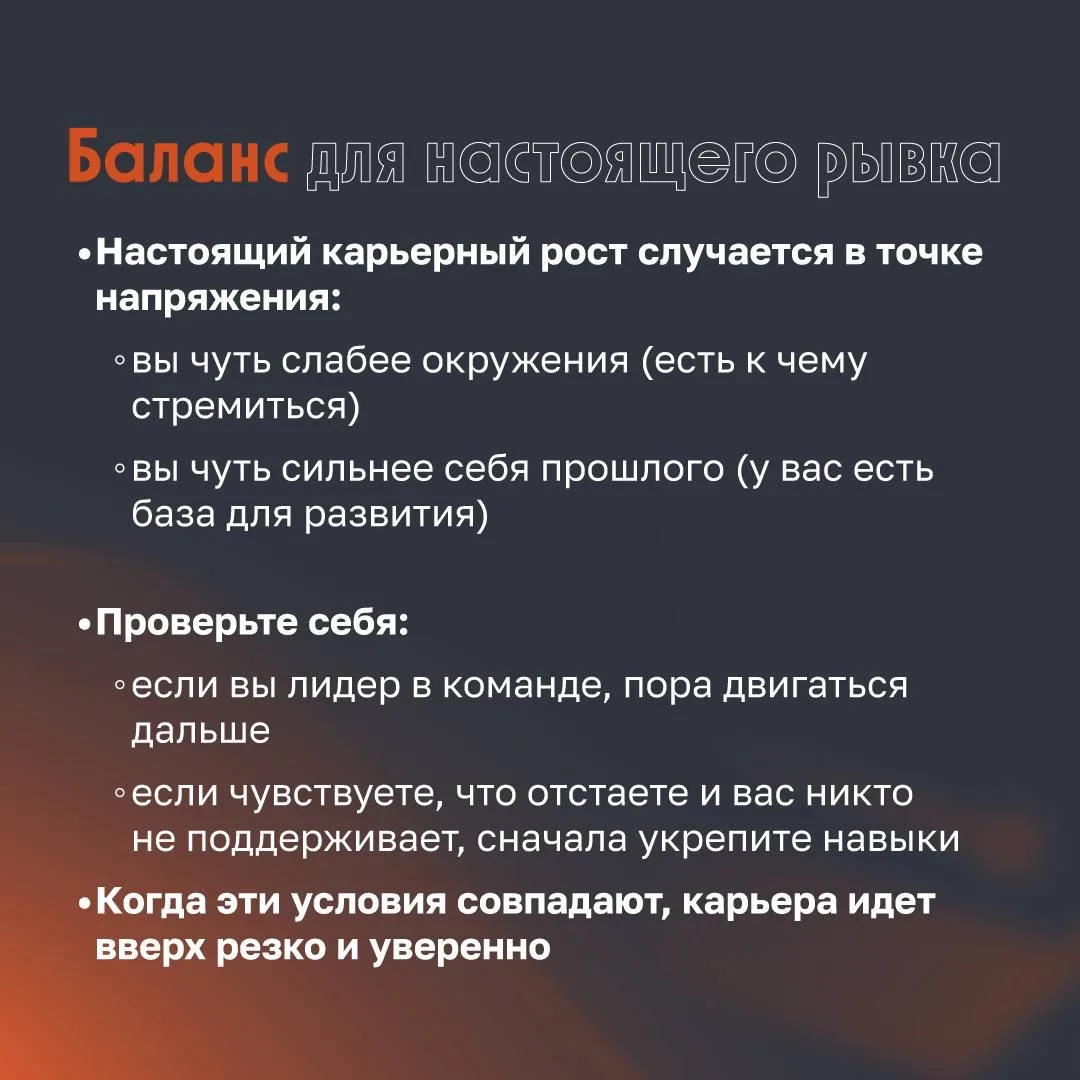 Баланс для настоящего рывка

• Настоящий карьерный рост случается в точке напряжения:

◦ вы чуть слабее окружения (есть к чему стремиться)

◦ вы чуть сильнее себя прошлого (у вас есть база для развития)

• Проверьте себя:

◦ если вы лидер в команде, пора двигаться дальше

◦ если чувствуете, что отстаете и вас никто не поддерживает, сначала укрепите навыки

• Когда эти условия совпадают, карьера идет вверх резко и уверенно